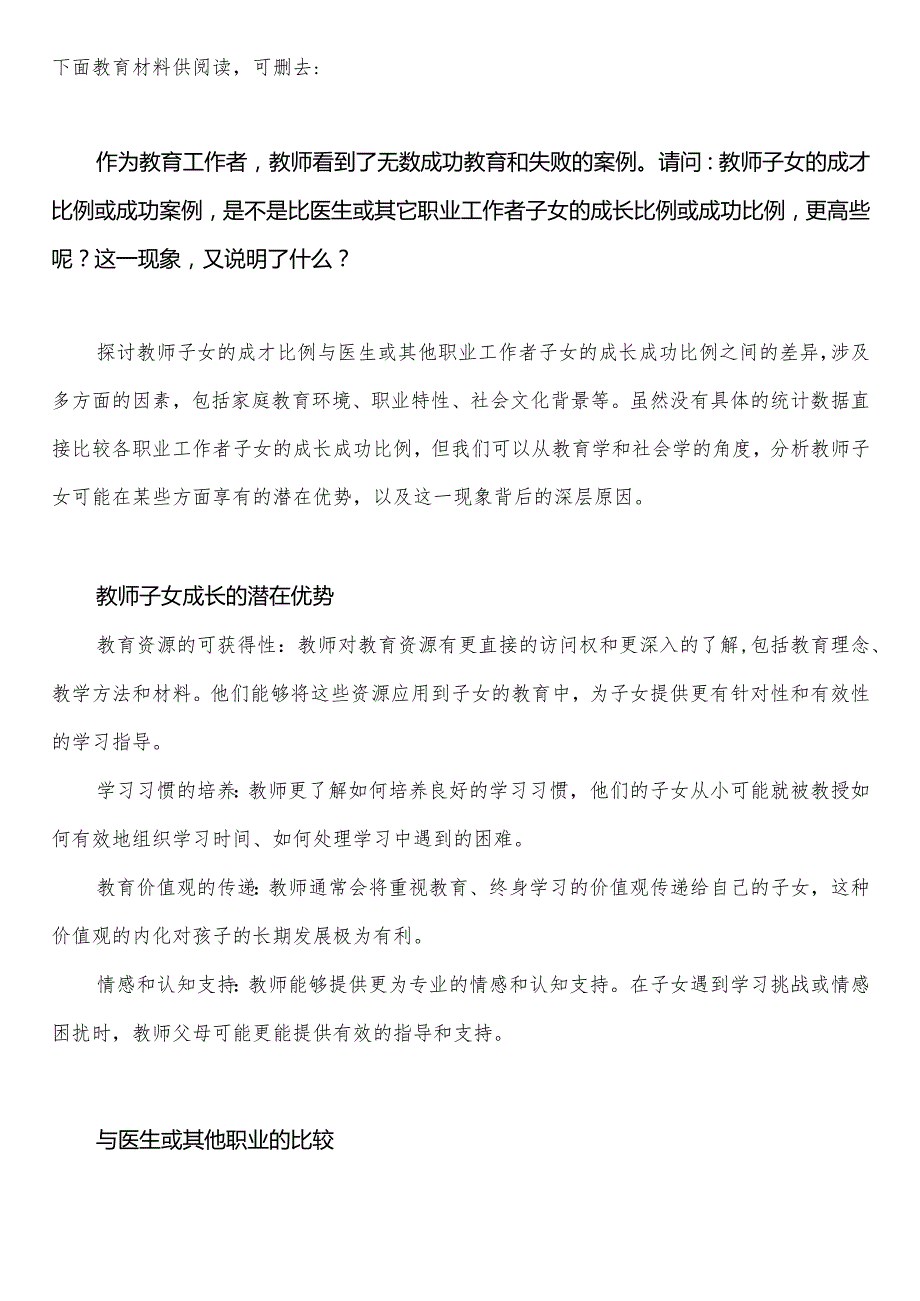 下面教育材料供阅读，可删去：

作为教育工作者，教师看到了无数成功教育和失败的案例。请问：教师子女的成才比例或成功案例，是不是比医生或其它职业工作者子女的成长比例或成功比例，更高些呢？这一现象，又说明了什么？

探讨教师子女的成才比例与医生或其他职业工作者子女的成长成功比例之间的差异，涉及多方面的因素，包括家庭教育环境、职业特性、社会文化背景等。虽然没有具体的统计数据直接比较各职业工作者子女的成长成功比例，但我们可以从教育学和社会学的角度，分析教师子女可能在某些方面享有的潜在优势，以及这一现象背后的深层原因。

教师子女成长的潜在优势

教育资源的可获得性：教师对教育资源有更直接的访问权和更深入的了解，包括教育理念、教学方法和材料。他们能够将这些资源应用到子女的教育中，为子女提供更有针对性和有效性的学习指导。

学习习惯的培养：教师更了解如何培养良好的学习习惯，他们的子女从小可能就被教授如何有效地组织学习时间、如何处理学习中遇到的困难。

教育价值观的传递：教师通常会将重视教育、终身学习的价值观传递给自己的子女，这种价值观的内化对孩子的长期发展极为有利。

情感和认知支持：教师能够提供更为专业的情感和认知支持。在子女遇到学习挑战或情感困扰时，教师父母可能更能提供有效的指导和支持。

与医生或其他职业的比较